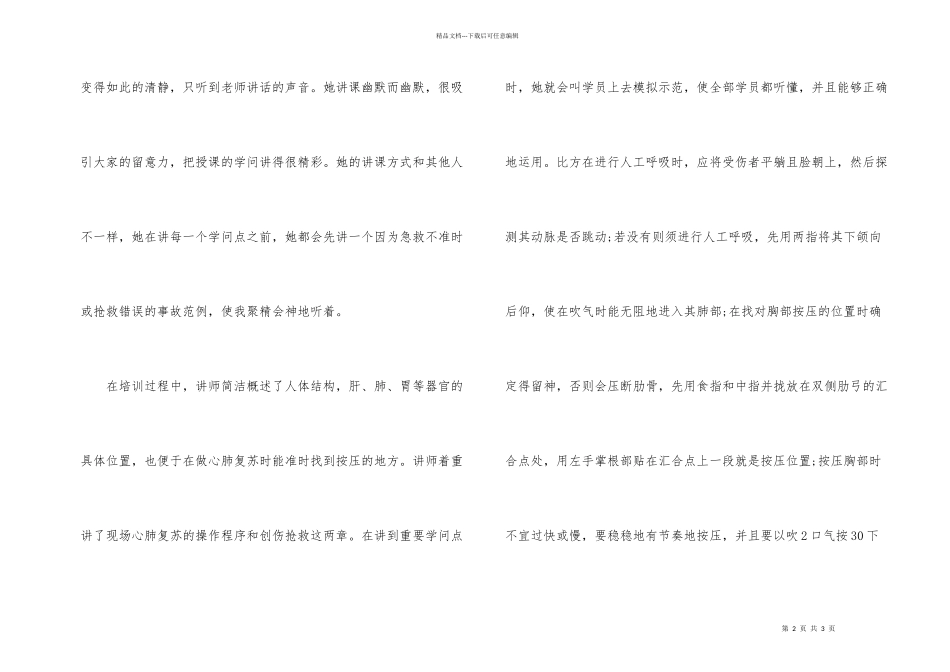 精品文档---下载后可任意编辑

变得如此的清静，只听到老师讲话的声音。她讲课幽默而幽默，很吸引大家的留意力，把授课的学问讲得很精彩。她的讲课方式和其他人不一样，她在讲每一个学问点之前，她都会先讲一个因为急救不准时或抢救错误的事故范例，使我聚精会神地听着。

在培训过程中，讲师简洁概述了人体结构，肝、肺、胃等器官的具体位置，也便于在做心肺复苏时能准时找到按压的地方。讲师着重讲了现场心肺复苏的操作程序和创伤抢救这两章。在讲到重要学问点时，她就会叫学员上去模拟示范，使全部学员都听懂，并且能够正确地运用。比方在进行人工呼吸时，应将受伤者平躺且脸朝上，然后探测其动脉是否跳动;若没有则须进行人工呼吸，先用两指将其下颌向后仰，使在吹气时能无阻地进入其肺部;在找对胸部按压的位置时确定得留神，否则会压断肋骨，先用食指和中指并拢放在双侧肋弓的汇合点处，用左手掌根部贴在汇合点上一段就是按压位置;按压胸部时不宜过快或慢，要稳稳地有节奏地按压，并且要以吹2口气按30下

第2页 共3页